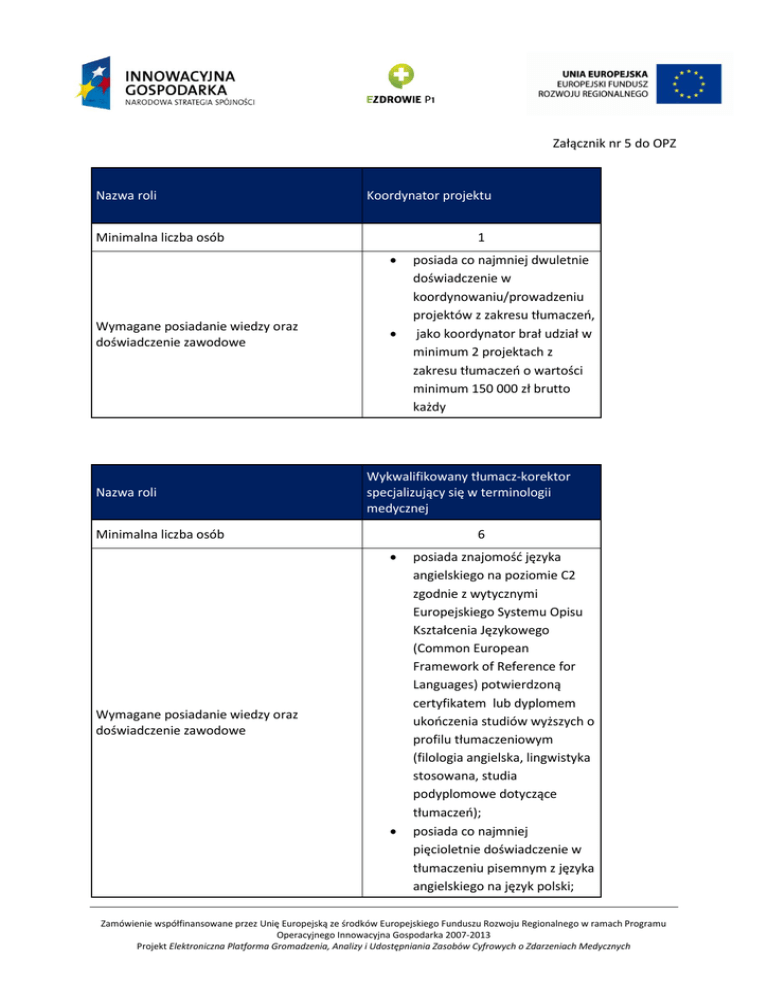 INNOWACYJNA GOSPODARKA
NARODOWA STRATEGIA SPÓJNOŚCI

EZDROWIE P1

UNIA EUROPEJSKA
EUROPEJSKI FUNDUSZ ROZWOJU REGIONALNEGO

Załącznik nr 5 do OPZ

| Nazwa roli | Koordynator projektu |
|---|---|
| Minimalna liczba osób | 1 |
| Wymagane posiadanie wiedzy oraz doświadczenie zawodowe | • posiada co najmniej dwuletnie doświadczenie w koordynowaniu/prowadzeniu projektów z zakresu tłumaczeń, • jako koordynator brał udział w minimum 2 projektach z zakresu tłumaczeń o wartości minimum 150 000 zł brutto każdy |

| Nazwa roli | Wykwalifikowany tłumacz-korektor specjalizujący się w terminologii medycznej |
|---|---|
| Minimalna liczba osób | 6 |
| Wymagane posiadanie wiedzy oraz doświadczenie zawodowe | • posiada znajomość języka angielskiego na poziomie C2 zgodnie z wytycznymi Europejskiego Systemu Opisu Kształcenia Językowego (Common European Framework of Reference for Languages) potwierdzoną certyfikatem lub dyplomem ukończenia studiów wyższych o profilu tłumaczeniowym (filologia angielska, lingwistyka stosowana, studia podyplomowe dotyczące tłumaczeń); • posiada co najmniej pięcioletnie doświadczenie w tłumaczeniu pisemnym z języka angielskiego na język polski; |

Zamówienie współfinansowane przez Unię Europejską ze środków Europejskiego Funduszu Rozwoju Regionalnego w ramach Programu Operacyjnego Innowacyjna Gospodarka 2007-2013
Projekt Elektroniczna Platforma Gromadzenia, Analizy i Udostępniania Zasobów Cyfrowych o Zdarzeniach Medycznych